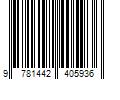 9 781442 405936